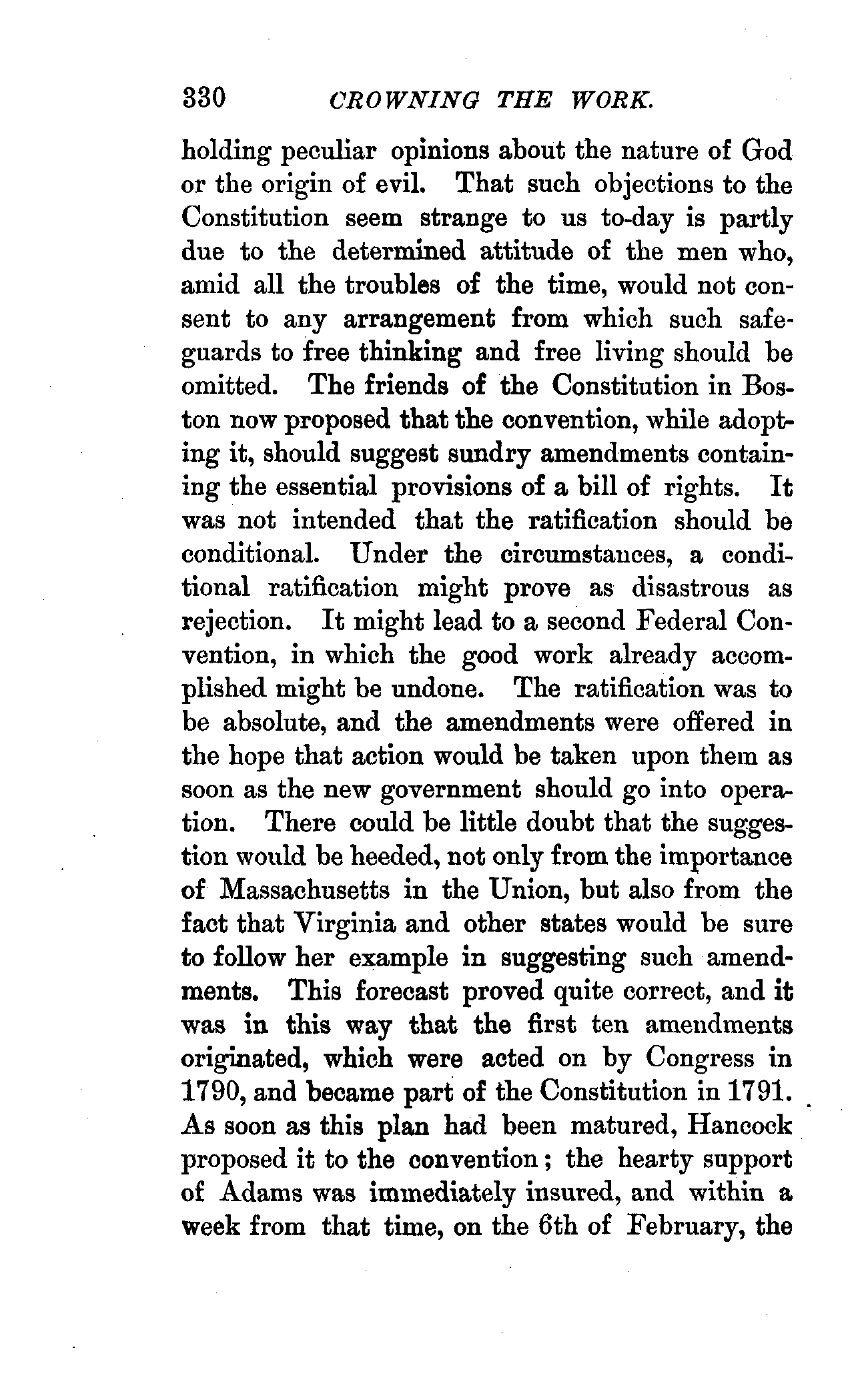 330 CROWNING THE WORK.

holding peculiar opinions about the nature of God or the origin of evil. That such objections to the Constitution seem strange to us to-day is partly due to the determined attitude of the men who, amid all the troubles of the time, would not consent to any arrangement from which such safeguards to free thinking and free living should be omitted. The friends of the Constitution in Boston now proposed that the convention, while adopting it, should suggest sundry amendments containing the essential provisions of a bill of rights. It was not intended that the ratification should be conditional. Under the circumstances, a conditional ratification might prove as disastrous as rejection. It might lead to a second Federal Convention, in which the good work already accomplished might be undone. The ratification was to be absolute, and the amendments were offered in the hope that action would be taken upon them as soon as the new government should go into operation. There could be little doubt that the suggestion would be heeded, not only from the importance of Massachusetts in the Union, but also from the fact that Virginia and other states would be sure to follow her example in suggesting such amendments. This forecast proved quite correct, and it was in this way that the first ten amendments originated, which were acted on by Congress in 1790, and became part of the Constitution in 1791. As soon as this plan had been matured, Hancock proposed it to the convention; the hearty support of Adams was immediately insured, and within a week from that time, on the 6th of February, the